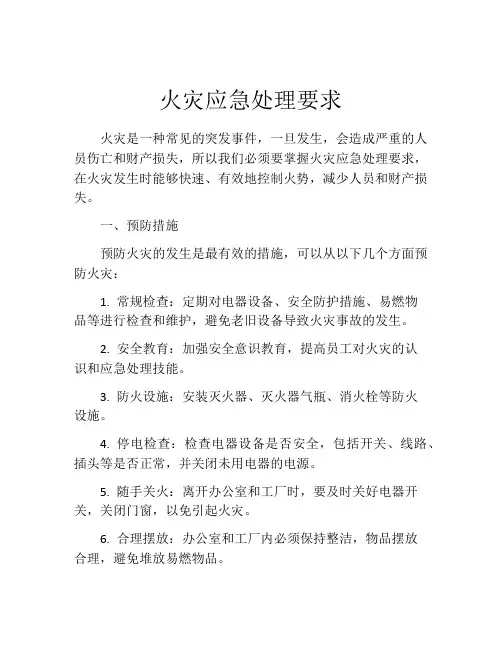 火灾应急处理要求

火灾是一种常见的突发事件，一旦发生，会造成严重的人员伤亡和财产损失，所以我们必须要掌握火灾应急处理要求，在火灾发生时能够快速、有效地控制火势，减少人员和财产损失。

一、预防措施

预防火灾的发生是最有效的措施，可以从以下几个方面预防火灾：

1. 常规检查：定期对电器设备、安全防护措施、易燃物品等进行检查和维护，避免老旧设备导致火灾事故的发生。

2. 安全教育：加强安全意识教育，提高员工对火灾的认识和应急处理技能。

3. 防火设施：安装灭火器、灭火器气瓶、消火栓等防火设施。

4. 停电检查：检查电器设备是否安全，包括开关、线路、插头等是否正常，并关闭未用电器的电源。

5. 随手关火：离开办公室和工厂时，要及时关好电器开关，关闭门窗，以免引起火灾。

6. 合理摆放：办公室和工厂内必须保持整洁，物品摆放合理，避免堆放易燃物品。